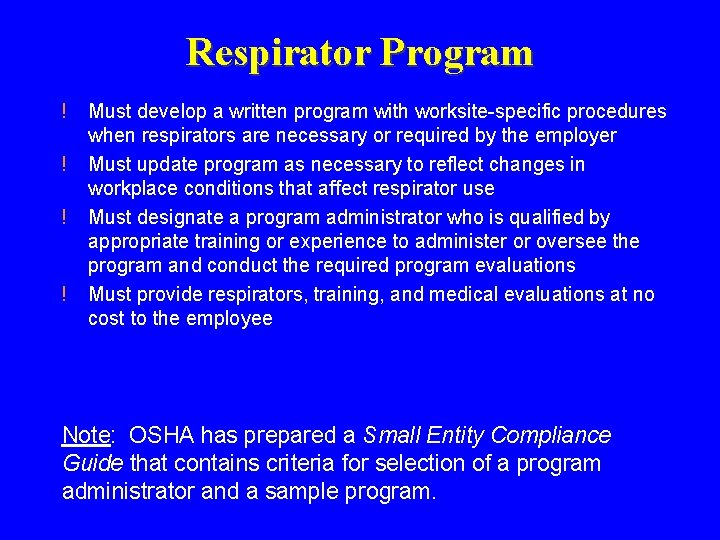 Respirator Program

! Must develop a written program with worksite-specific procedures when respirators are necessary or required by the employer

! Must update program as necessary to reflect changes in workplace conditions that affect respirator use

! Must designate a program administrator who is qualified by appropriate training or experience to administer or oversee the program and conduct the required program evaluations

! Must provide respirators, training, and medical evaluations at no cost to the employee

Note: OSHA has prepared a Small Entity Compliance Guide that contains criteria for selection of a program administrator and a sample program.